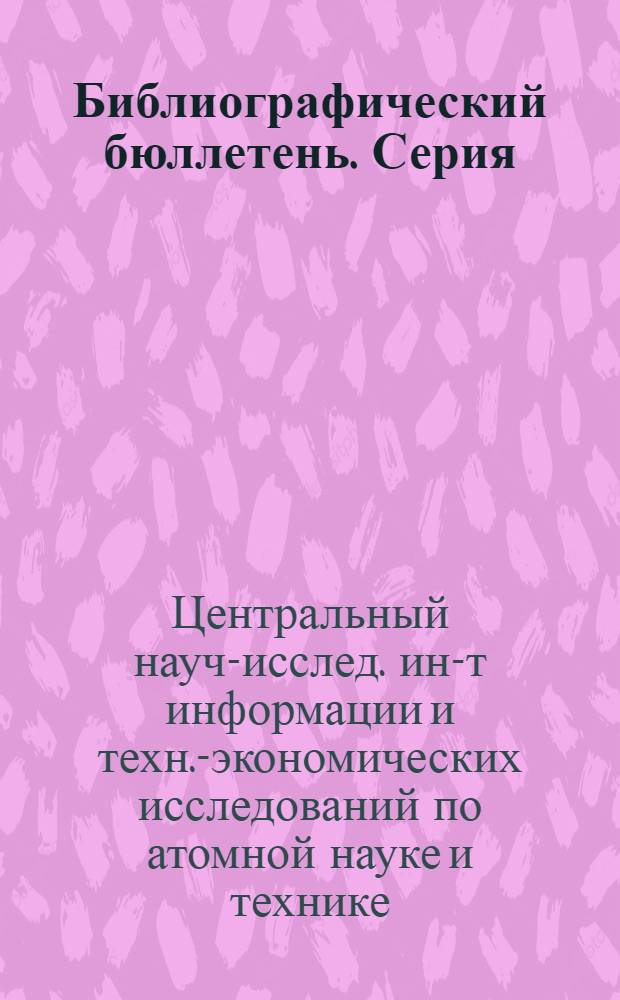 Библиографический бюллетень. Серия

Центральный науч-исслед. ин-т информации и техн.-экономических исследований по атомной науке и технике